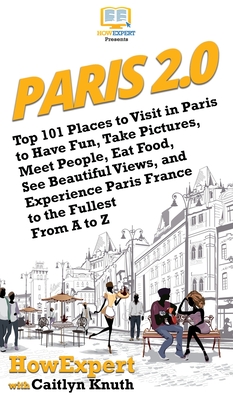 HOWEXPERT
Presents

PARIS 2.0

Top 101 Places to Visit in Paris to Have Fun, Take Pictures, Meet People, Eat Food, See Beautiful Views, and Experience Paris France to the Fullest From A to Z

HowExpert
with Caitlyn Knuth